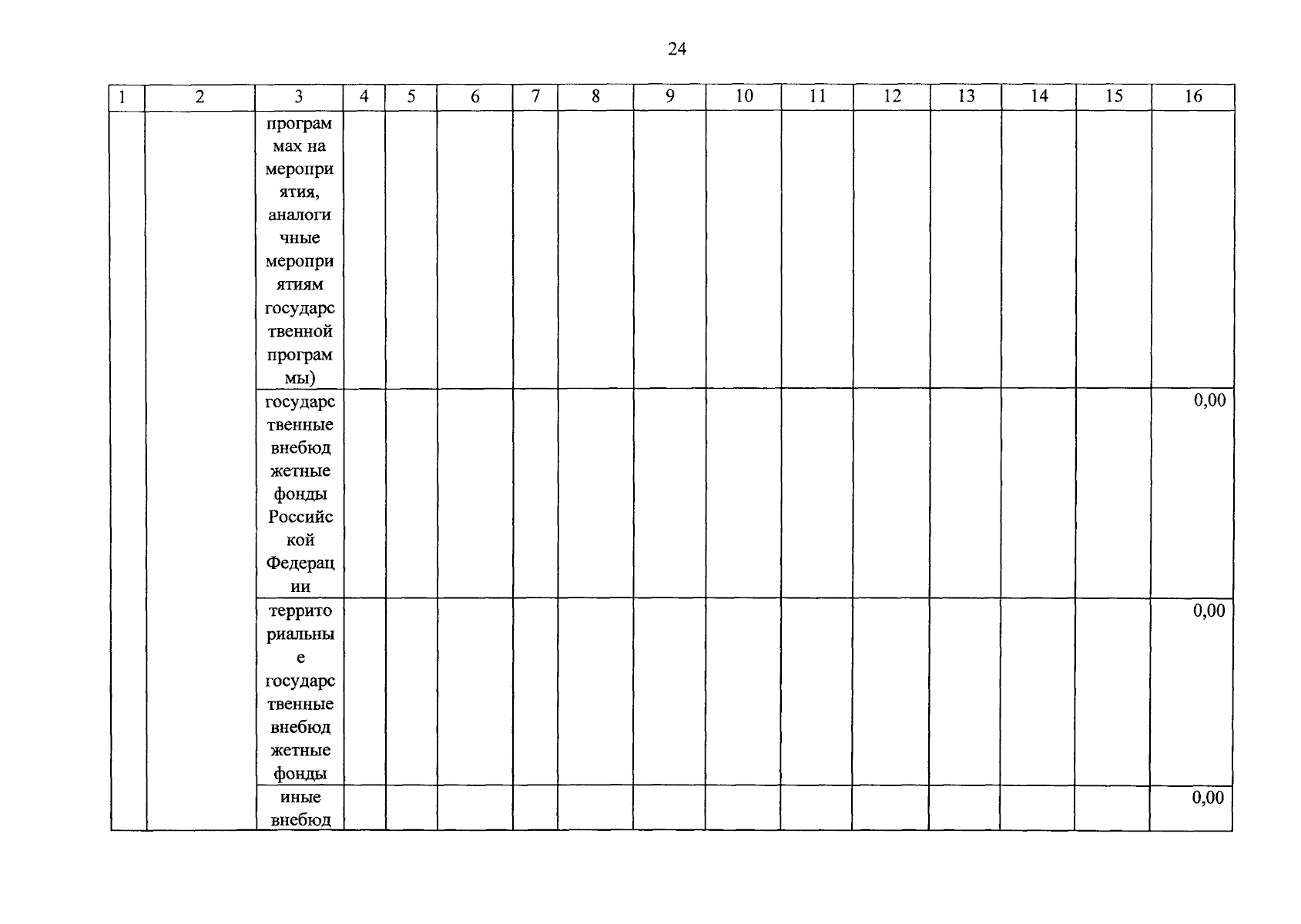 24

| 1 | 2 | 3 | 4 | 5 | 6 | 7 | 8 | 9 | 10 | 11 | 12 | 13 | 14 | 15 | 16 |
|---|---|---|---|---|---|---|---|---|---|---|---|---|---|---|---|
|  |  | программах на мероприятия, аналогичные мероприятиям государственной программы) |  |  |  |  |  |  |  |  |  |  |  |  |  |
|  |  | государственные внебюджетные фонды Российской Федерации |  |  |  |  |  |  |  |  |  |  |  |  | 0,00 |
|  |  | территориальные государственные внебюджетные фонды |  |  |  |  |  |  |  |  |  |  |  |  | 0,00 |
|  |  | иные внебюд |  |  |  |  |  |  |  |  |  |  |  |  | 0,00 |